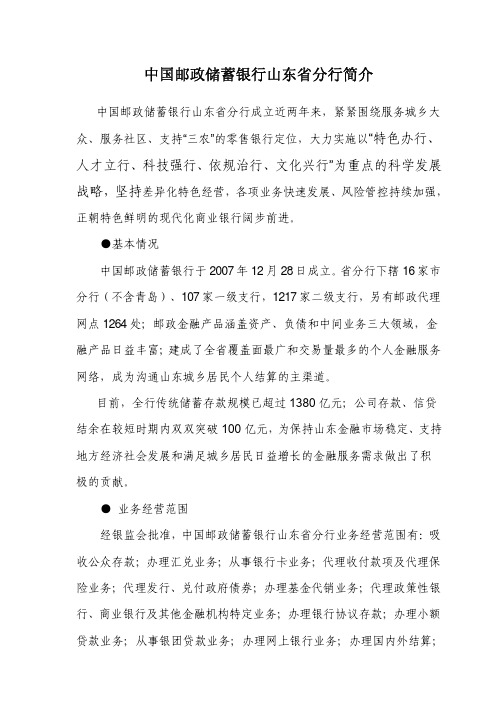 中国邮政储蓄银行山东省分行简介

中国邮政储蓄银行山东省分行成立近两年来，紧紧围绕服务城乡大众、服务社区、支持“三农”的零售银行定位，大力实施以“特色办行、人才立行、科技强行、依规治行、文化兴行”为重点的科学发展战略，坚持差异化特色经营，各项业务快速发展、风险管控持续加强，正朝特色鲜明的现代化商业银行阔步前进。

●基本情况

中国邮政储蓄银行于2007年12月28日成立。省分行下辖16家市分行（不含青岛）、107家一级支行，1217家二级支行，另有邮政代理网点1264处；邮政金融产品涵盖资产、负债和中间业务三大领域，金融产品日益丰富；建成了全省覆盖面最广和交易量最多的个人金融服务网络，成为沟通山东城乡居民个人结算的主渠道。

目前，全行传统储蓄存款规模已超过1380亿元；公司存款、信贷结余在较短时期内双双突破100亿元，为保持山东金融市场稳定、支持地方经济社会发展和满足城乡居民日益增长的金融服务需求做出了积极的贡献。

● 业务经营范围

经银监会批准，中国邮政储蓄银行山东省分行业务经营范围有：吸收公众存款；办理汇兑业务；从事银行卡业务；代理收付款项及代理保险业务；代理发行、兑付政府债券；办理基金代销业务；代理政策性银行、商业银行及其他金融机构特定业务；办理银行协议存款；办理小额贷款业务；从事银团贷款业务；办理网上银行业务；办理国内外结算；